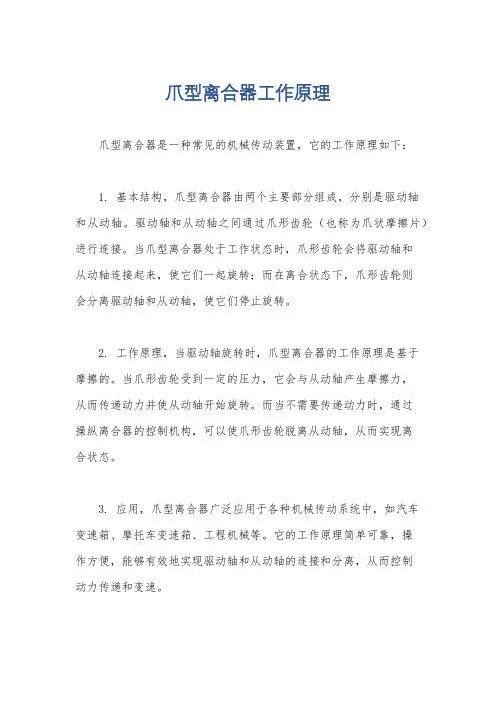 爪型离合器工作原理

爪型离合器是一种常见的机械传动装置，它的工作原理如下：

1. 基本结构，爪型离合器由两个主要部分组成，分别是驱动轴和从动轴。驱动轴和从动轴之间通过爪形齿轮（也称为爪状摩擦片）进行连接。当爪型离合器处于工作状态时，爪形齿轮会将驱动轴和从动轴连接起来，使它们一起旋转；而在离合状态下，爪形齿轮则会分离驱动轴和从动轴，使它们停止旋转。

2. 工作原理，当驱动轴旋转时，爪型离合器的工作原理是基于摩擦的。当爪形齿轮受到一定的压力，它会与从动轴产生摩擦力，从而传递动力并使从动轴开始旋转。而当不需要传递动力时，通过操纵离合器的控制机构，可以使爪形齿轮脱离从动轴，从而实现离合状态。

3. 应用，爪型离合器广泛应用于各种机械传动系统中，如汽车变速箱、摩托车变速箱、工程机械等。它的工作原理简单可靠，操作方便，能够有效地实现驱动轴和从动轴的连接和分离，从而控制动力传递和变速。